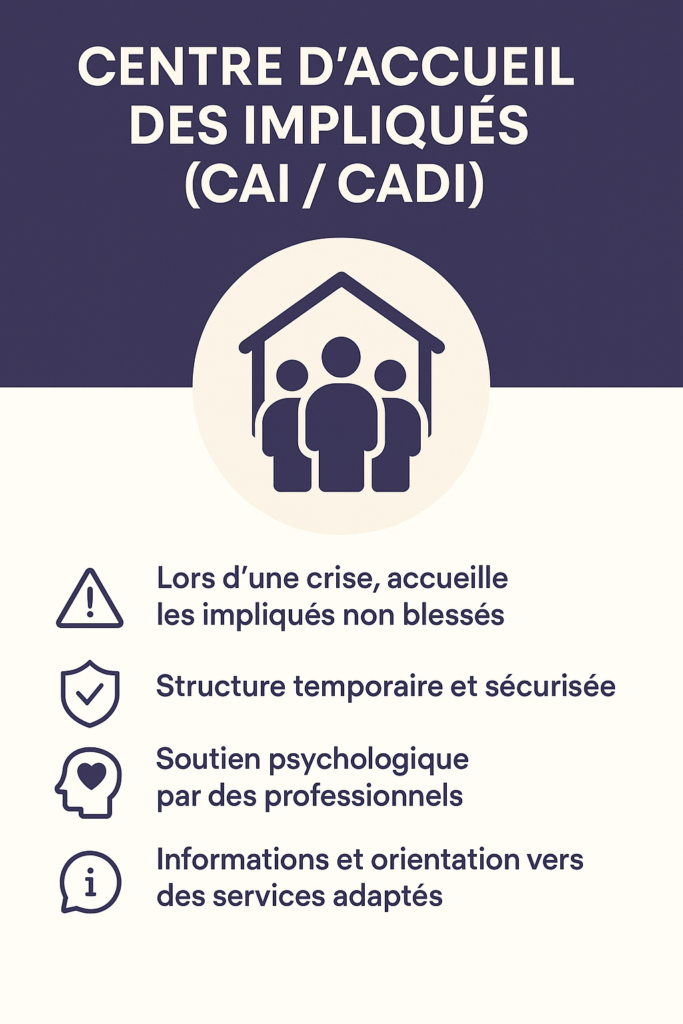 CENTRE D'ACCUEIL DES IMPLIQUÉS (CAI / CADI)

Lors d'une crise, accueille les impliqués non blessés

Structure temporaire et sécurisée

Soutien psychologique par des professionnels

Informations et orientation vers des services adaptés